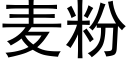 麦粉